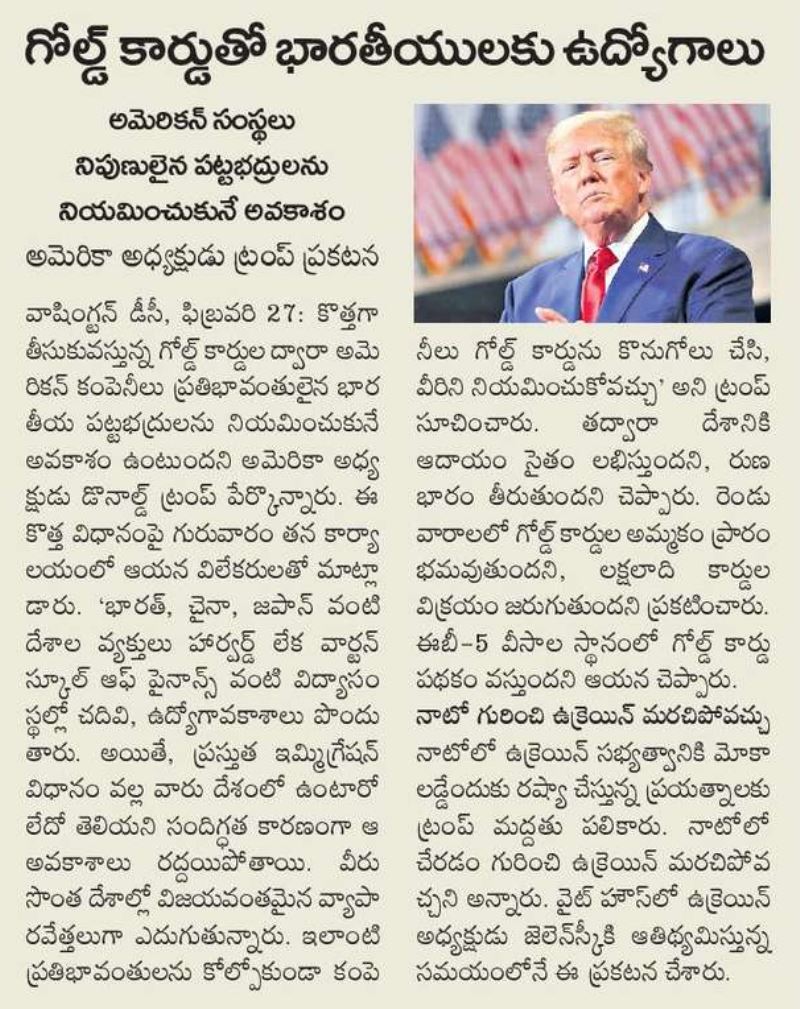 గోల్డ్ కార్డుతో భారతీయులకు ఉద్యోగాలు

అమెరికన్ సంస్థలు నిపుణులైన పట్టభద్రులను నియమించుకునే అవకాశం

అమెరికా అధ్యక్షుడు ట్రంప్ ప్రకటన

వాషింగ్టన్ డీసీ, ఫిబ్రవరి 27: కొత్తగా తీసుకువస్తున్న గోల్డ్ కార్డుల ద్వారా అమెరికన్ కంపెనీలు ప్రతిభావంతులైన భారతీయ పట్టభద్రులను నియమించుకునే అవకాశం ఉంటుందని అమెరికా అధ్యక్షుడు డొనాల్డ్ ట్రంప్ పేర్కొన్నారు. ఈ కొత్త విధానంపై గురువారం తన కార్యాలయంలో ఆయన విలేకరులతో మాట్లాడారు. 'భారత్, చైనా, జపాన్ వంటి దేశాల వ్యక్తులు హార్వర్డ్ లేక వార్టన్ స్కూల్ ఆఫ్ ఫైనాన్స్ వంటి విద్యాసంస్థల్లో చదివి, ఉద్యోగావకాశాలు పొందుతారు. అయితే, ప్రస్తుత ఇమ్మిగ్రేషన్ విధానం వల్ల వారు దేశంలో ఉంటారో లేదో తెలియని సందిగ్ధత కారణంగా ఆ అవకాశాలు రద్దయిపోతాయి. వీరు సొంత దేశాల్లో విజయవంతమైన వ్యాపారవేత్తలుగా ఎదుగుతున్నారు. ఇలాంటి ప్రతిభావంతులను కోల్పోకుండా కంపెనీలు గోల్డ్ కార్డును కొనుగోలు చేసి, వీరిని నియమించుకోవచ్చు' అని ట్రంప్ సూచించారు. తద్వారా దేశానికి ఆదాయం సైతం లభిస్తుందని, రుణ భారం తీరుతుందని చెప్పారు. రెండు వారాలలో గోల్డ్ కార్డుల అమ్మకం ప్రారంభమవుతుందని, లక్షలాది కార్డుల విక్రయం జరుగుతుందని ప్రకటించారు. ఈబీ-5 వీసాల స్థానంలో గోల్డ్ కార్డు పథకం వస్తుందని ఆయన చెప్పారు.

నాటో గురించి ఉక్రెయిన్ మరచిపోవచ్చు

నాటోలో ఉక్రెయిన్ సభ్యత్వానికి మోకాలడ్డేందుకు రష్యా చేస్తున్న ప్రయత్నాలకు ట్రంప్ మద్దతు పలికారు. నాటోలో చేరడం గురించి ఉక్రెయిన్ మరచిపోవచ్చని అన్నారు. వైట్ హౌస్‌లో ఉక్రెయిన్ అధ్యక్షుడు జెలెన్‌స్కీకి ఆతిథ్యమిస్తున్న సమయంలోనే ఈ ప్రకటన చేశారు.